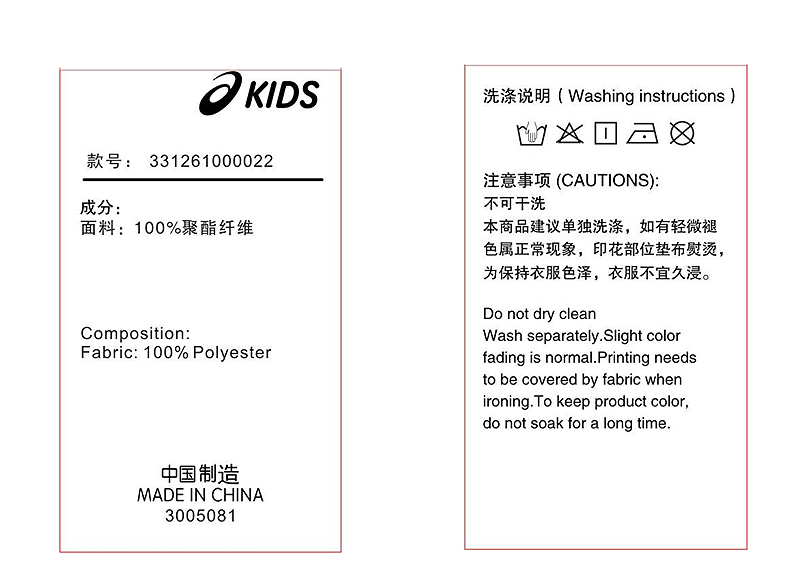 KIDS

款号： 331261000022

成分：
面料：100%聚酯纤维

Composition:
Fabric: 100% Polyester

中国制造
MADE IN CHINA
3005081

洗涤说明（Washing instructions）

注意事项 (CAUTIONS):
不可干洗
本商品建议单独洗涤，如有轻微褪色属正常现象，印花部位垫布熨烫，为保持衣服色泽，衣服不宜久浸。

Do not dry clean
Wash separately.Slight color fading is normal.Printing needs to be covered by fabric when ironing.To keep product color, do not soak for a long time.